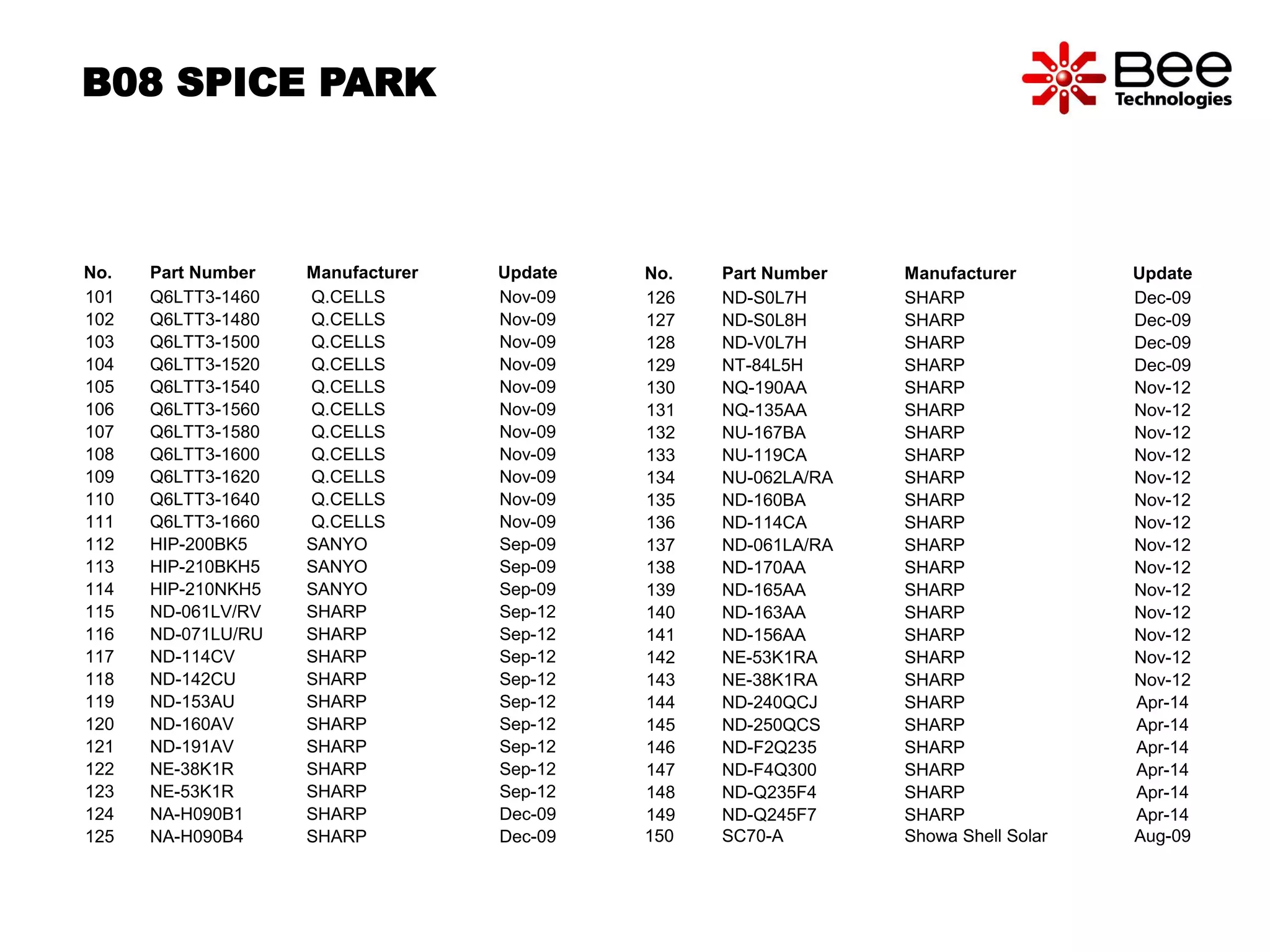 B08 SPICE PARK

Bee Technologies

| No. | Part Number | Manufacturer | Update |
|---|---|---|---|
| 101 | Q6LTT3-1460 | Q.CELLS | Nov-09 |
| 102 | Q6LTT3-1480 | Q.CELLS | Nov-09 |
| 103 | Q6LTT3-1500 | Q.CELLS | Nov-09 |
| 104 | Q6LTT3-1520 | Q.CELLS | Nov-09 |
| 105 | Q6LTT3-1540 | Q.CELLS | Nov-09 |
| 106 | Q6LTT3-1560 | Q.CELLS | Nov-09 |
| 107 | Q6LTT3-1580 | Q.CELLS | Nov-09 |
| 108 | Q6LTT3-1600 | Q.CELLS | Nov-09 |
| 109 | Q6LTT3-1620 | Q.CELLS | Nov-09 |
| 110 | Q6LTT3-1640 | Q.CELLS | Nov-09 |
| 111 | Q6LTT3-1660 | Q.CELLS | Nov-09 |
| 112 | HIP-200BK5 | SANYO | Sep-09 |
| 113 | HIP-210BKH5 | SANYO | Sep-09 |
| 114 | HIP-210NKH5 | SANYO | Sep-09 |
| 115 | ND-061LV/RV | SHARP | Sep-12 |
| 116 | ND-071LU/RU | SHARP | Sep-12 |
| 117 | ND-114CV | SHARP | Sep-12 |
| 118 | ND-142CU | SHARP | Sep-12 |
| 119 | ND-153AU | SHARP | Sep-12 |
| 120 | ND-160AV | SHARP | Sep-12 |
| 121 | ND-191AV | SHARP | Sep-12 |
| 122 | NE-38K1R | SHARP | Sep-12 |
| 123 | NE-53K1R | SHARP | Sep-12 |
| 124 | NA-H090B1 | SHARP | Dec-09 |
| 125 | NA-H090B4 | SHARP | Dec-09 |

| No. | Part Number | Manufacturer | Update |
|---|---|---|---|
| 126 | ND-S0L7H | SHARP | Dec-09 |
| 127 | ND-S0L8H | SHARP | Dec-09 |
| 128 | ND-V0L7H | SHARP | Dec-09 |
| 129 | NT-84L5H | SHARP | Dec-09 |
| 130 | NQ-190AA | SHARP | Nov-12 |
| 131 | NQ-135AA | SHARP | Nov-12 |
| 132 | NU-167BA | SHARP | Nov-12 |
| 133 | NU-119CA | SHARP | Nov-12 |
| 134 | NU-062LA/RA | SHARP | Nov-12 |
| 135 | ND-160BA | SHARP | Nov-12 |
| 136 | ND-114CA | SHARP | Nov-12 |
| 137 | ND-061LA/RA | SHARP | Nov-12 |
| 138 | ND-170AA | SHARP | Nov-12 |
| 139 | ND-165AA | SHARP | Nov-12 |
| 140 | ND-163AA | SHARP | Nov-12 |
| 141 | ND-156AA | SHARP | Nov-12 |
| 142 | NE-53K1RA | SHARP | Nov-12 |
| 143 | NE-38K1RA | SHARP | Nov-12 |
| 144 | ND-240QCJ | SHARP | Apr-14 |
| 145 | ND-250QCS | SHARP | Apr-14 |
| 146 | ND-F2Q235 | SHARP | Apr-14 |
| 147 | ND-F4Q300 | SHARP | Apr-14 |
| 148 | ND-Q235F4 | SHARP | Apr-14 |
| 149 | ND-Q245F7 | SHARP | Apr-14 |
| 150 | SC70-A | Showa Shell Solar | Aug-09 |